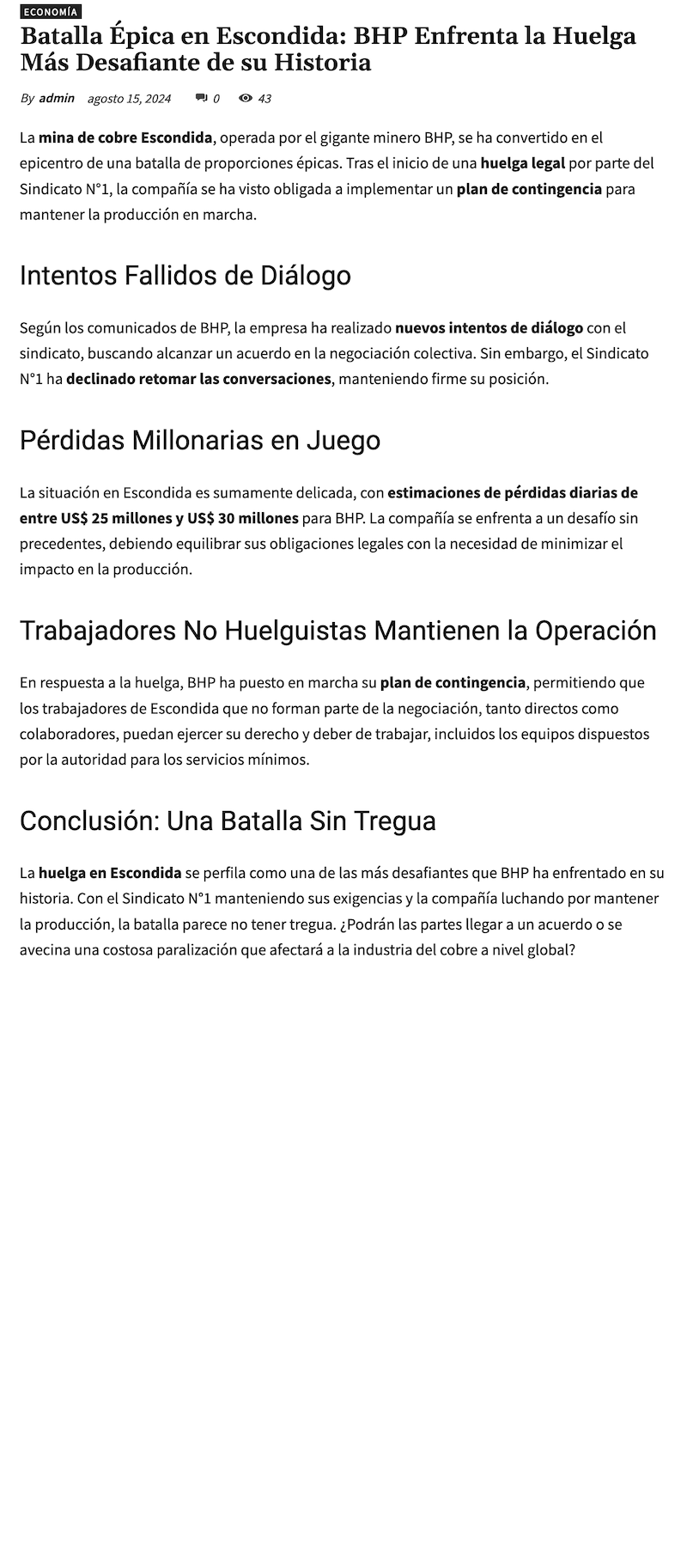 ECONOMÍA

Batalla Épica en Escondida: BHP Enfrenta la Huelga Más Desafiante de su Historia

By admin agosto 15, 2024 0 43

La mina de cobre Escondida, operada por el gigante minero BHP, se ha convertido en el epicentro de una batalla de proporciones épicas. Tras el inicio de una huelga legal por parte del Sindicato N°1, la compañía se ha visto obligada a implementar un plan de contingencia para mantener la producción en marcha.

Intentos Fallidos de Diálogo

Según los comunicados de BHP, la empresa ha realizado nuevos intentos de diálogo con el sindicato, buscando alcanzar un acuerdo en la negociación colectiva. Sin embargo, el Sindicato N°1 ha declinado retomar las conversaciones, manteniendo firme su posición.

Pérdidas Millonarias en Juego

La situación en Escondida es sumamente delicada, con estimaciones de pérdidas diarias de entre US$ 25 millones y US$ 30 millones para BHP. La compañía se enfrenta a un desafío sin precedentes, debiendo equilibrar sus obligaciones legales con la necesidad de minimizar el impacto en la producción.

Trabajadores No Huelguistas Mantienen la Operación

En respuesta a la huelga, BHP ha puesto en marcha su plan de contingencia, permitiendo que los trabajadores de Escondida que no forman parte de la negociación, tanto directos como colaboradores, puedan ejercer su derecho y deber de trabajar, incluidos los equipos dispuestos por la autoridad para los servicios mínimos.

Conclusión: Una Batalla Sin Tregua

La huelga en Escondida se perfila como una de las más desafiantes que BHP ha enfrentado en su historia. Con el Sindicato N°1 manteniendo sus exigencias y la compañía luchando por mantener la producción, la batalla parece no tener tregua. ¿Podrán las partes llegar a un acuerdo o se avecina una costosa paralización que afectará a la industria del cobre a nivel global?